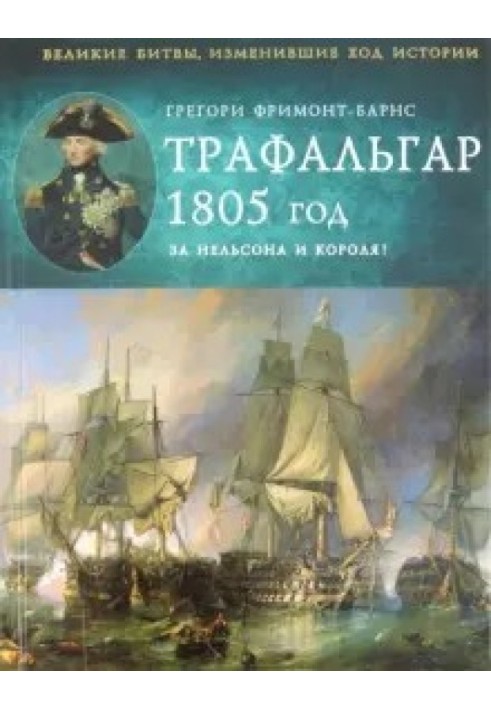 ВЕЛИКИЕ БИТВЫ, ИЗМЕНИВШИЕ ХОД ИСТОРИИ

ГРЕГОРИ ФРИМОНТ-БАРНС

ТРАФАЛЬГАР
1805 год

ЗА НЕЛЬСОНА И КОРОЛЯ!